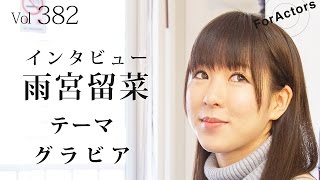 Vol 382

ForActors

インタビュー
雨宮留菜
テーマ
グラビア